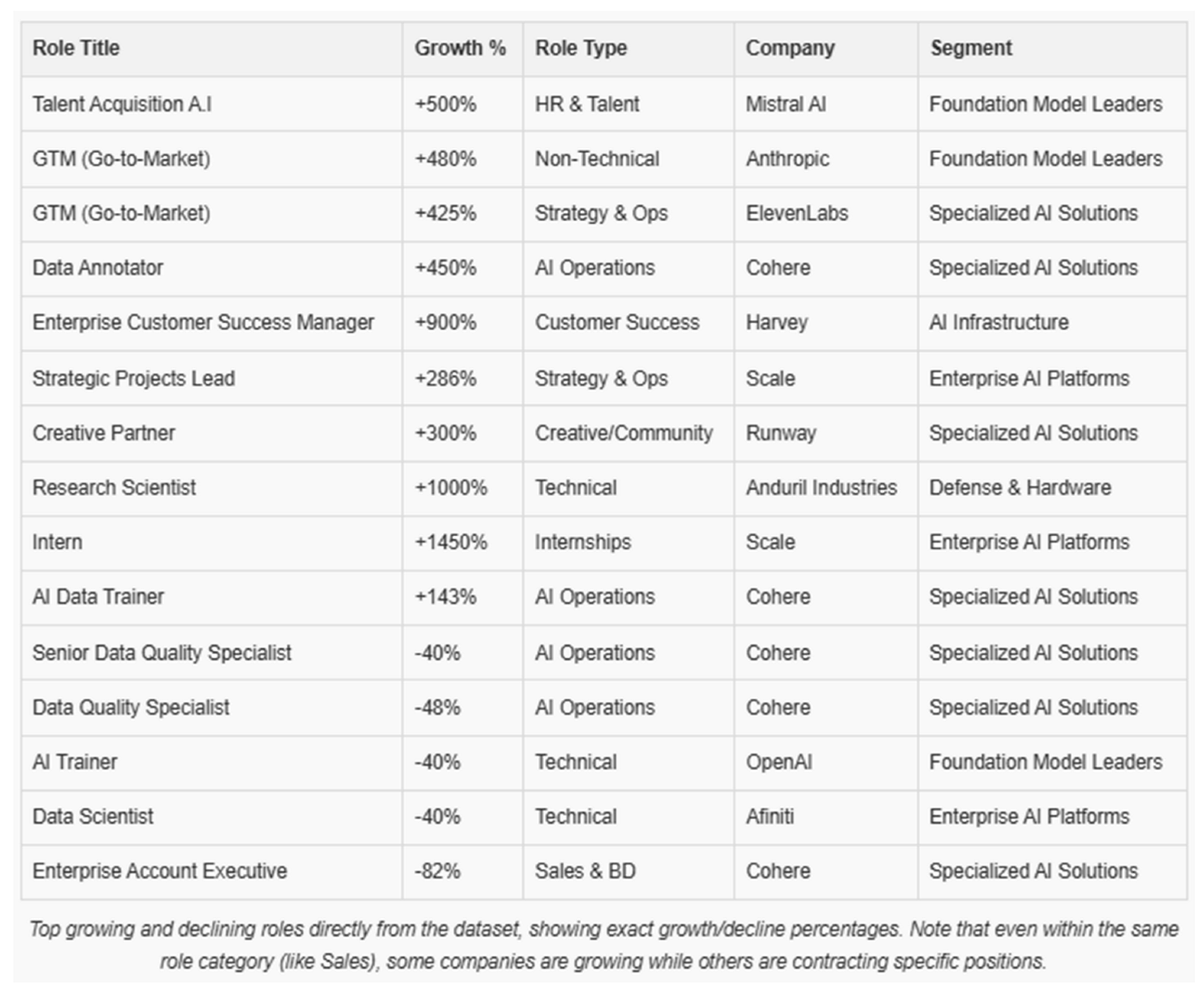 | Role Title | Growth % | Role Type | Company | Segment |
|---|---|---|---|---|
| Talent Acquisition A.I | +500% | HR & Talent | Mistral AI | Foundation Model Leaders |
| GTM (Go-to-Market) | +480% | Non-Technical | Anthropic | Foundation Model Leaders |
| GTM (Go-to-Market) | +425% | Strategy & Ops | ElevenLabs | Specialized AI Solutions |
| Data Annotator | +450% | AI Operations | Cohere | Specialized AI Solutions |
| Enterprise Customer Success Manager | +900% | Customer Success | Harvey | AI Infrastructure |
| Strategic Projects Lead | +286% | Strategy & Ops | Scale | Enterprise AI Platforms |
| Creative Partner | +300% | Creative/Community | Runway | Specialized AI Solutions |
| Research Scientist | +1000% | Technical | Anduril Industries | Defense & Hardware |
| Intern | +1450% | Internships | Scale | Enterprise AI Platforms |
| AI Data Trainer | +143% | AI Operations | Cohere | Specialized AI Solutions |
| Senior Data Quality Specialist | -40% | AI Operations | Cohere | Specialized AI Solutions |
| Data Quality Specialist | -48% | AI Operations | Cohere | Specialized AI Solutions |
| AI Trainer | -40% | Technical | OpenAI | Foundation Model Leaders |
| Data Scientist | -40% | Technical | Afiniti | Enterprise AI Platforms |
| Enterprise Account Executive | -82% | Sales & BD | Cohere | Specialized AI Solutions |

Top growing and declining roles directly from the dataset, showing exact growth/decline percentages. Note that even within the same role category (like Sales), some companies are growing while others are contracting specific positions.